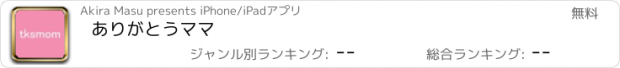 tksmom

Akira Masu presents iPhone/iPadアプリ

無料

ありがとうママ

ジャンル別ランキング: --

総合ランキング: --